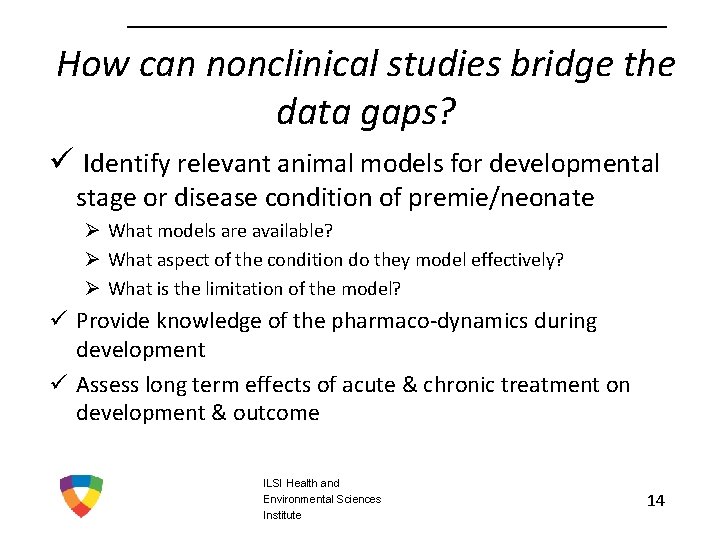 How can nonclinical studies bridge the data gaps?

✓ Identify relevant animal models for developmental stage or disease condition of premie/neonate

➢ What models are available?

➢ What aspect of the condition do they model effectively?

➢ What is the limitation of the model?

✓ Provide knowledge of the pharmaco-dynamics during development

✓ Assess long term effects of acute & chronic treatment on development & outcome

ILSI Health and Environmental Sciences Institute

14